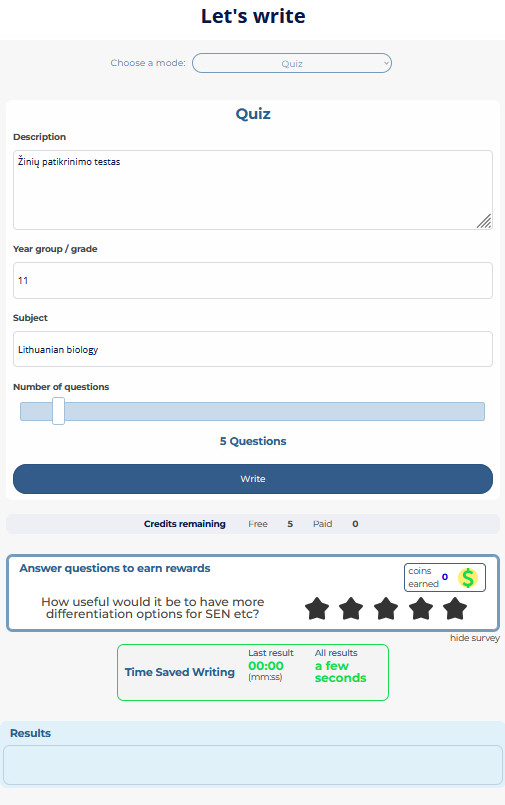 Let's write

Choose a mode: Quiz

Quiz

Description

Žinių patikrinimo testas

Year group / grade

11

Subject

Lithuanian biology

Number of questions

5 Questions

Write

Credits remaining Free 5 Paid 0

Answer questions to earn rewards

coins earned 0 $

How useful would it be to have more differentiation options for SEN etc?

hide survey

Time Saved Writing

Last result
00:00
(mm:ss)

All results
a few seconds

Results